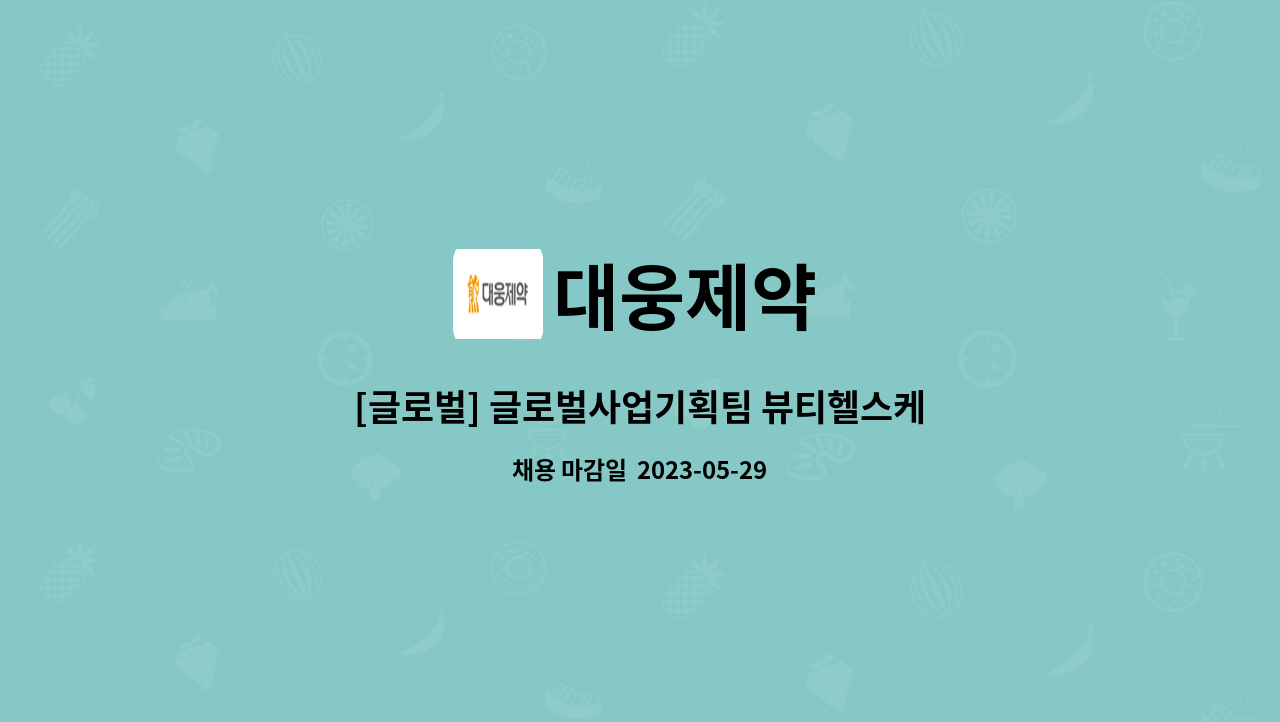 대웅제약

대웅제약

[글로벌] 글로벌사업기획팀 뷰티헬스케

채용 마감일 2023-05-29